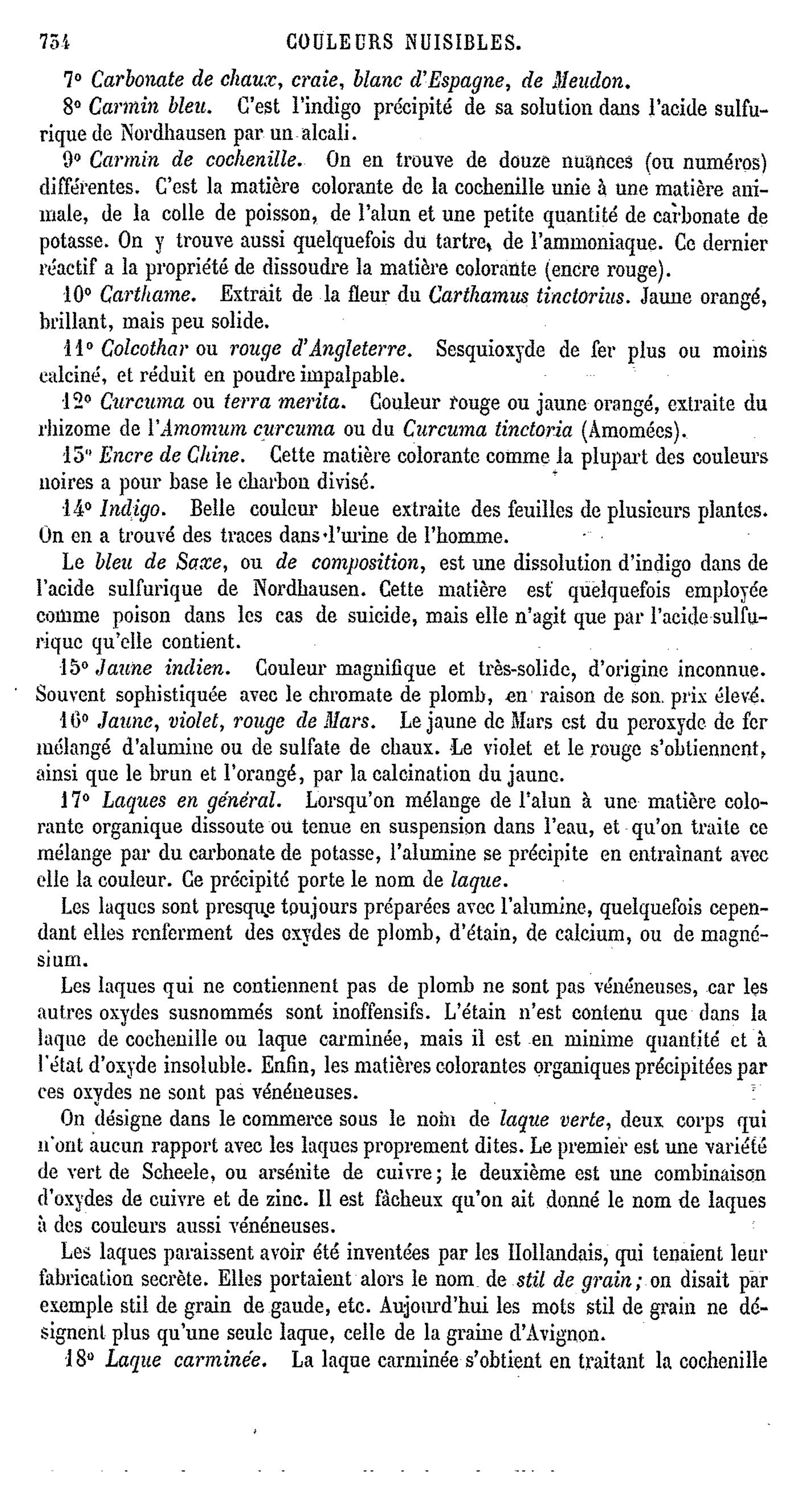 754 COULEURS NUISIBLES.

7° Carbonate de chaux, craie, blanc d'Espagne, de Meudon.

8° Carmin bleu. C'est l'indigo précipité de sa solution dans l'acide sulfurique de Nordhausen par un alcali.

9° Carmin de cochenille. On en trouve de douze nuances (ou numéros) différentes. C'est la matière colorante de la cochenille unie à une matière animale, de la colle de poisson, de l'alun et une petite quantité de carbonate de potasse. On y trouve aussi quelquefois du tartre, de l'ammoniaque. Ce dernier réactif a la propriété de dissoudre la matière colorante (encre rouge).

10° Carthame. Extrait de la fleur du Carthamus tinctorius. Jaune orangé, brillant, mais peu solide.

11° Colcothar ou rouge d'Angleterre. Sesquioxyde de fer plus ou moins calciné, et réduit en poudre impalpable.

12° Curcuma ou terra merita. Couleur rouge ou jaune orangé, extraite du rhizome de l'Amomum curcuma ou du Curcuma tinctoria (Amomées).

13° Encre de Chine. Cette matière colorante comme la plupart des couleurs noires a pour base le charbon divisé.

14° Indigo. Belle couleur bleue extraite des feuilles de plusieurs plantes. On en a trouvé des traces dans l'urine de l'homme.

Le bleu de Saxe, ou de composition, est une dissolution d'indigo dans de l'acide sulfurique de Nordhausen. Cette matière est quelquefois employée comme poison dans les cas de suicide, mais elle n'agit que par l'acide sulfurique qu'elle contient.

15° Jaune indien. Couleur magnifique et très-solide, d'origine inconnue. Souvent sophistiquée avec le chromate de plomb, en raison de son prix élevé.

16° Jaune, violet, rouge de Mars. Le jaune de Mars est du peroxyde de fer mélangé d'alumine ou de sulfate de chaux. Le violet et le rouge s'obtiennent, ainsi que le brun et l'orangé, par la calcination du jaune.

17° Laques en général. Lorsqu'on mélange de l'alun à une matière colorante organique dissoute ou tenue en suspension dans l'eau, et qu'on traite ce mélange par du carbonate de potasse, l'alumine se précipite en entraînant avec elle la couleur. Ce précipité porte le nom de laque.

Les laques sont presque toujours préparées avec l'alumine, quelquefois cependant elles renferment des oxydes de plomb, d'étain, de calcium, ou de magnésium.

Les laques qui ne contiennent pas de plomb ne sont pas vénéneuses, car les autres oxydes susnommés sont inoffensifs. L'étain n'est contenu que dans la laque de cochenille ou laque carminée, mais il est en minime quantité et à l'état d'oxyde insoluble. Enfin, les matières colorantes organiques précipitées par ces oxydes ne sont pas vénéneuses.

On désigne dans le commerce sous le nom de laque verte, deux corps qui n'ont aucun rapport avec les laques proprement dites. Le premier est une variété de vert de Scheele, ou arsénite de cuivre; le deuxième est une combinaison d'oxydes de cuivre et de zinc. Il est fâcheux qu'on ait donné le nom de laques à des couleurs aussi vénéneuses.

Les laques paraissent avoir été inventées par les Hollandais, qui tenaient leur fabrication secrète. Elles portaient alors le nom de stil de grain; on disait par exemple stil de grain de gaude, etc. Aujourd'hui les mots stil de grain ne désignent plus qu'une seule laque, celle de la graine d'Avignon.

18° Laque carminée. La laque carminée s'obtient en traitant la cochenille